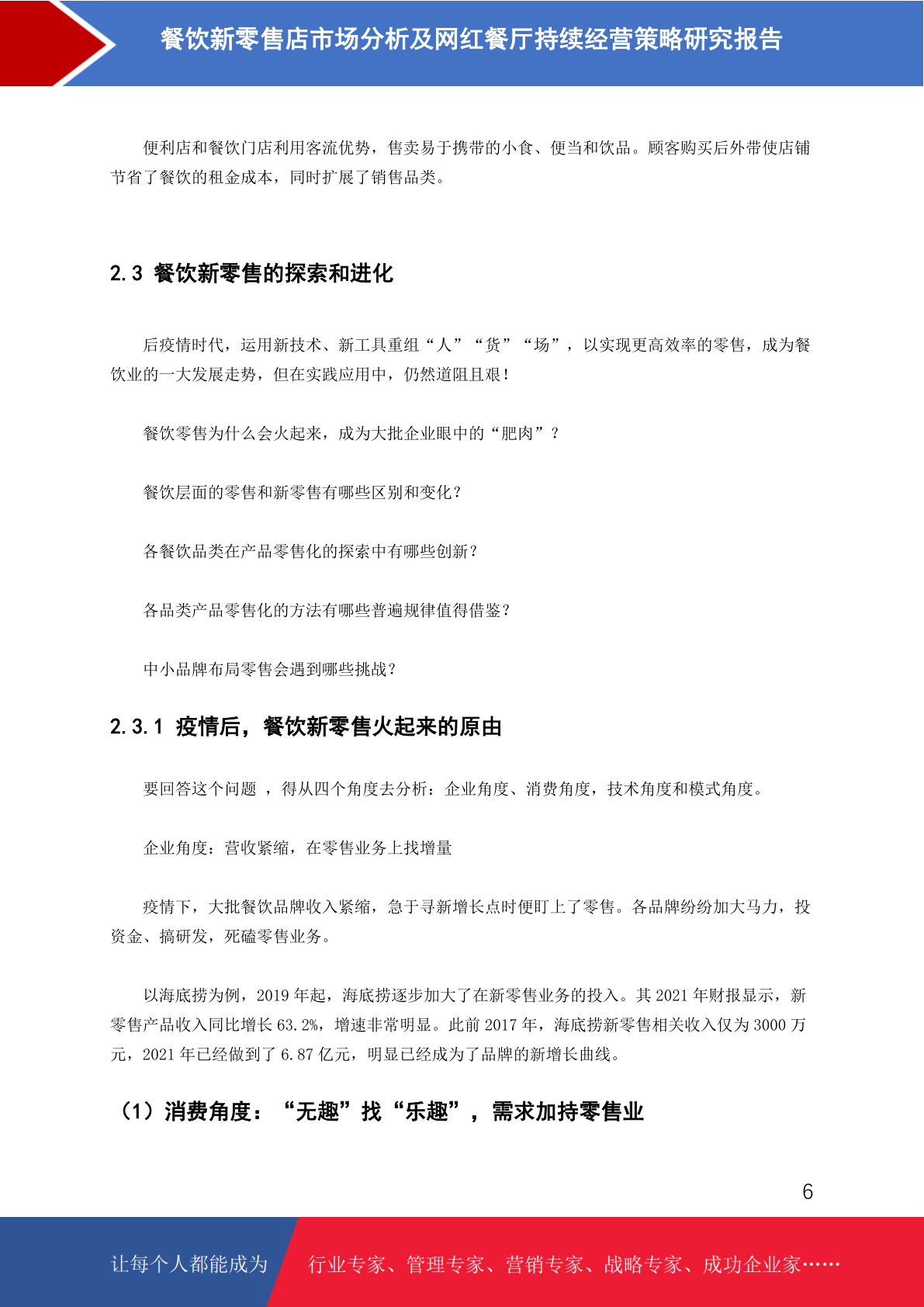 餐饮新零售店市场分析及网红餐厅持续经营策略研究报告

便利店和餐饮门店利用客流优势，售卖易于携带的小食、便当和饮品。顾客购买后外带使店铺节省了餐饮的租金成本，同时扩展了销售品类。

2.3 餐饮新零售的探索和进化

后疫情时代，运用新技术、新工具重组“人”“货”“场”，以实现更高效率的零售，成为餐饮业的一大发展走势，但在实践应用中，仍然道阻且艰！

餐饮零售为什么会火起来，成为大批企业眼中的“肥肉”？

餐饮层面的零售和新零售有哪些区别和变化？

各餐饮品类在产品零售化的探索中有哪些创新？

各品类产品零售化的方法有哪些普遍规律值得借鉴？

中小品牌布局零售会遇到哪些挑战？

2.3.1 疫情后，餐饮新零售火起来的原由

要回答这个问题 ，得从四个角度去分析：企业角度、消费角度，技术角度和模式角度。

企业角度：营收紧缩，在零售业务上找增量

疫情下，大批餐饮品牌收入紧缩，急于寻新增长点时便盯上了零售。各品牌纷纷加大马力，投资金、搞研发，死磕零售业务。

以海底捞为例，2019 年起，海底捞逐步加大了在新零售业务的投入。其 2021 年财报显示，新零售产品收入同比增长 63.2%，增速非常明显。此前 2017 年，海底捞新零售相关收入仅为 3000 万元，2021 年已经做到了 6.87 亿元，明显已经成为了品牌的新增长曲线。

（1）消费角度：“无趣”找“乐趣”，需求加持零售业

6

让每个人都能成为 行业专家、管理专家、营销专家、战略专家、成功企业家……